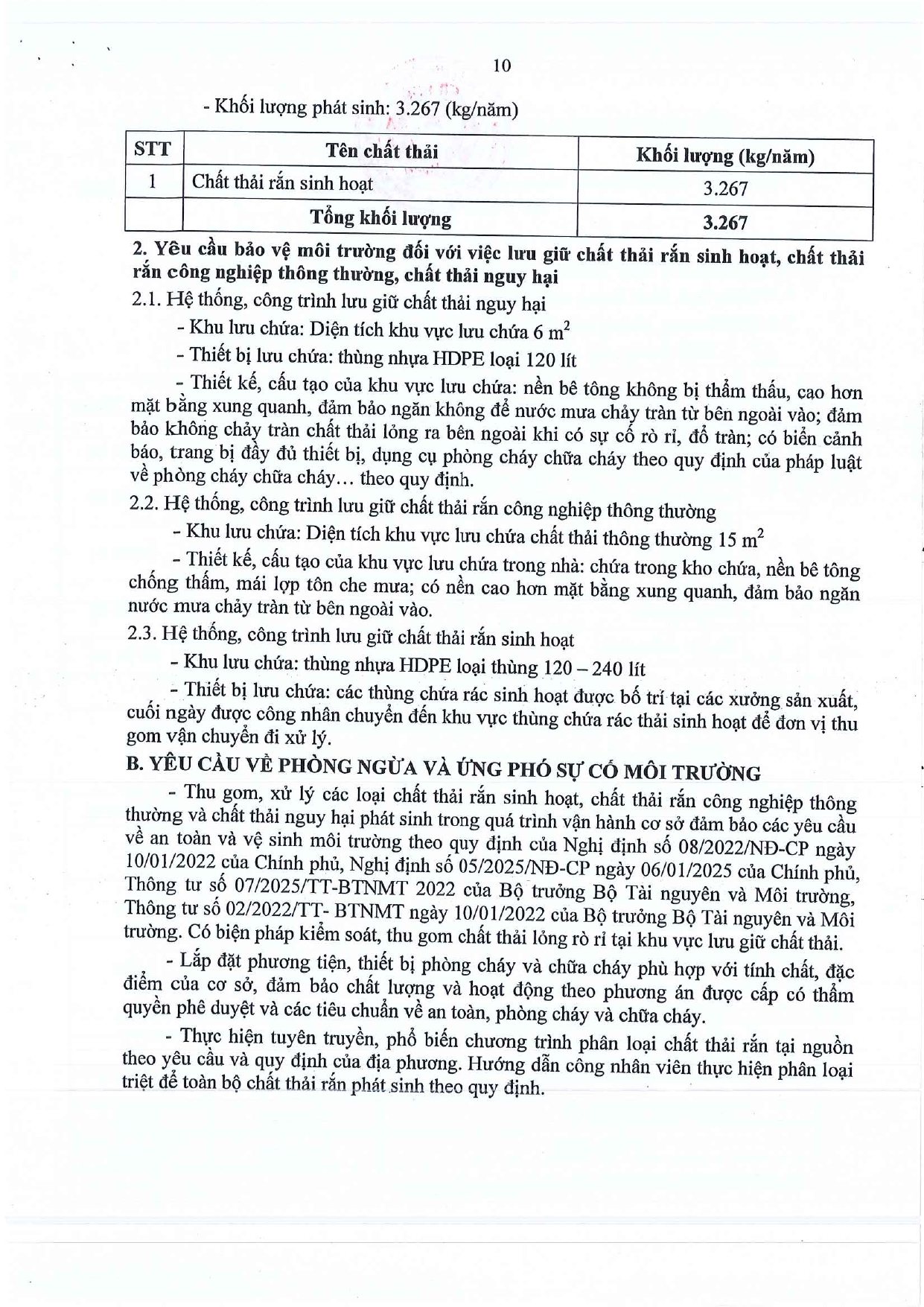 10

- Khối lượng phát sinh: 3.267 (kg/năm)

| STT | Tên chất thải | Khối lượng (kg/năm) |
|---|---|---|
| 1 | Chất thải rắn sinh hoạt | 3.267 |
|  | Tổng khối lượng | 3.267 |

2. Yêu cầu bảo vệ môi trường đối với việc lưu giữ chất thải rắn sinh hoạt, chất thải rắn công nghiệp thông thường, chất thải nguy hại

2.1. Hệ thống, công trình lưu giữ chất thải nguy hại

- Khu lưu chứa: Diện tích khu vực lưu chứa 6 $m^2$

- Thiết bị lưu chứa: thùng nhựa HDPE loại 120 lít

- Thiết kế, cấu tạo của khu vực lưu chứa: nền bê tông không bị thẩm thấu, cao hơn mặt bằng xung quanh, đảm bảo ngăn không để nước mưa chảy tràn từ bên ngoài vào; đảm bảo không chảy tràn chất thải lỏng ra bên ngoài khi có sự cố rò rỉ, đổ tràn; có biển cảnh báo, trang bị đầy đủ thiết bị, dụng cụ phòng cháy chữa cháy theo quy định của pháp luật về phòng cháy chữa cháy… theo quy định.

2.2. Hệ thống, công trình lưu giữ chất thải rắn công nghiệp thông thường

- Khu lưu chứa: Diện tích khu vực lưu chứa chất thải thông thường 15 $m^2$

- Thiết kế, cấu tạo của khu vực lưu chứa trong nhà: chứa trong kho chứa, nền bê tông chống thấm, mái lợp tôn che mưa; có nền cao hơn mặt bằng xung quanh, đảm bảo ngăn nước mưa chảy tràn từ bên ngoài vào.

2.3. Hệ thống, công trình lưu giữ chất thải rắn sinh hoạt

- Khu lưu chứa: thùng nhựa HDPE loại thùng 120 – 240 lít

- Thiết bị lưu chứa: các thùng chứa rác sinh hoạt được bố trí tại các xưởng sản xuất, cuối ngày được công nhân chuyển đến khu vực thùng chứa rác thải sinh hoạt để đơn vị thu gom vận chuyển đi xử lý.

B. YÊU CẦU VỀ PHÒNG NGỪA VÀ ỨNG PHÓ SỰ CỐ MÔI TRƯỜNG

- Thu gom, xử lý các loại chất thải rắn sinh hoạt, chất thải rắn công nghiệp thông thường và chất thải nguy hại phát sinh trong quá trình vận hành cơ sở đảm bảo các yêu cầu về an toàn và vệ sinh môi trường theo quy định của Nghị định số 08/2022/NĐ-CP ngày 10/01/2022 của Chính phủ, Nghị định số 05/2025/NĐ-CP ngày 06/01/2025 của Chính phủ, Thông tư số 07/2025/TT-BTNMT 2022 của Bộ trưởng Bộ Tài nguyên và Môi trường, Thông tư số 02/2022/TT- BTNMT ngày 10/01/2022 của Bộ trưởng Bộ Tài nguyên và Môi trường. Có biện pháp kiểm soát, thu gom chất thải lỏng rò rỉ tại khu vực lưu giữ chất thải.

- Lắp đặt phương tiện, thiết bị phòng cháy và chữa cháy phù hợp với tính chất, đặc điểm của cơ sở, đảm bảo chất lượng và hoạt động theo phương án được cấp có thẩm quyền phê duyệt và các tiêu chuẩn về an toàn, phòng cháy và chữa cháy.

- Thực hiện tuyên truyền, phổ biến chương trình phân loại chất thải rắn tại nguồn theo yêu cầu và quy định của địa phương. Hướng dẫn công nhân viên thực hiện phân loại triệt để toàn bộ chất thải rắn phát sinh theo quy định.